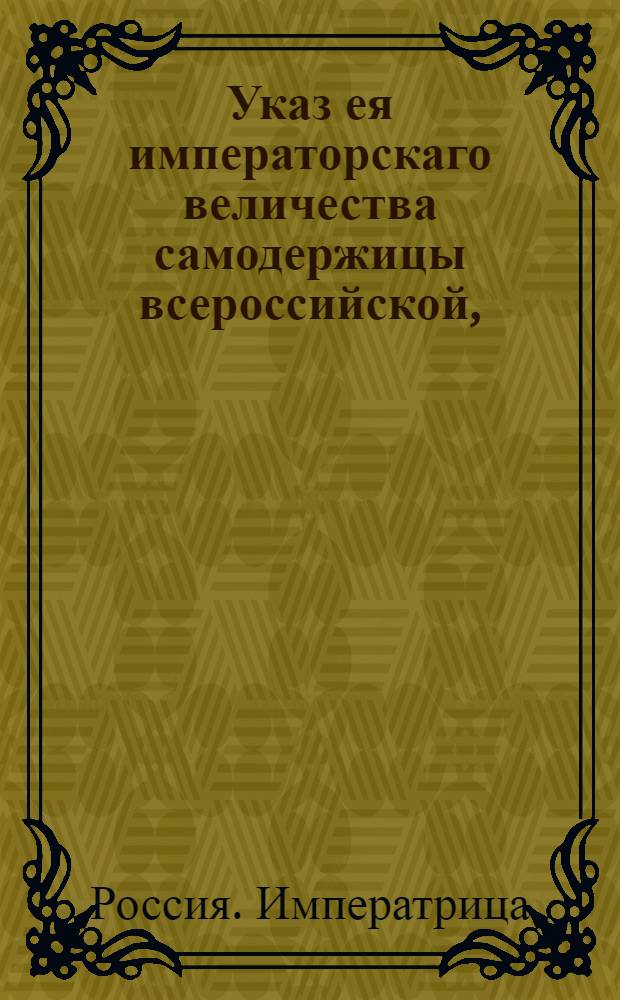 Указ ея императорскаго величества самодержицы всероссийской,

Россия. Императрица